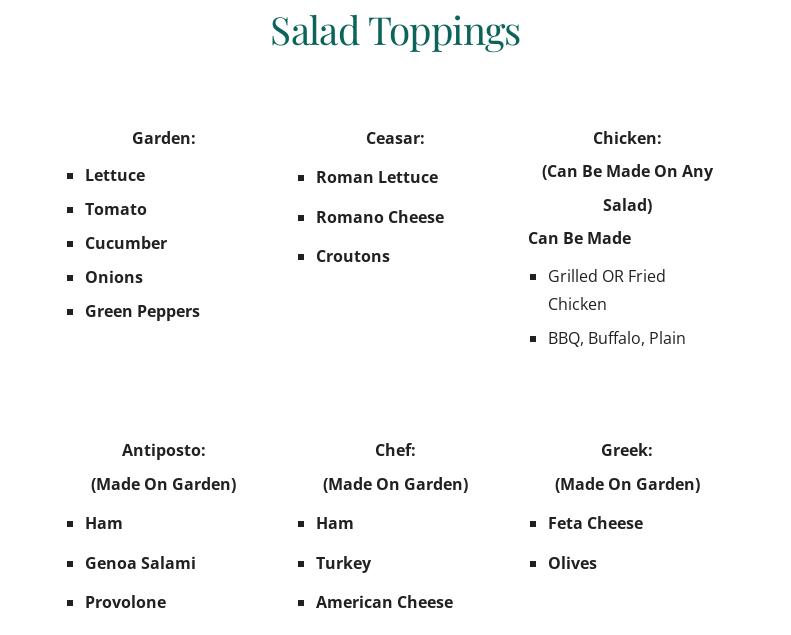 Salad Toppings

Garden:

• Lettuce
• Tomato
• Cucumber
• Onions
• Green Peppers

Ceasar:

• Roman Lettuce
• Romano Cheese
• Croutons

Chicken:
(Can Be Made On Any Salad)

Can Be Made

• Grilled OR Fried Chicken
• BBQ, Buffalo, Plain

Antiposto:
(Made On Garden)

• Ham
• Genoa Salami
• Provolone

Chef:
(Made On Garden)

• Ham
• Turkey
• American Cheese

Greek:
(Made On Garden)

• Feta Cheese
• Olives